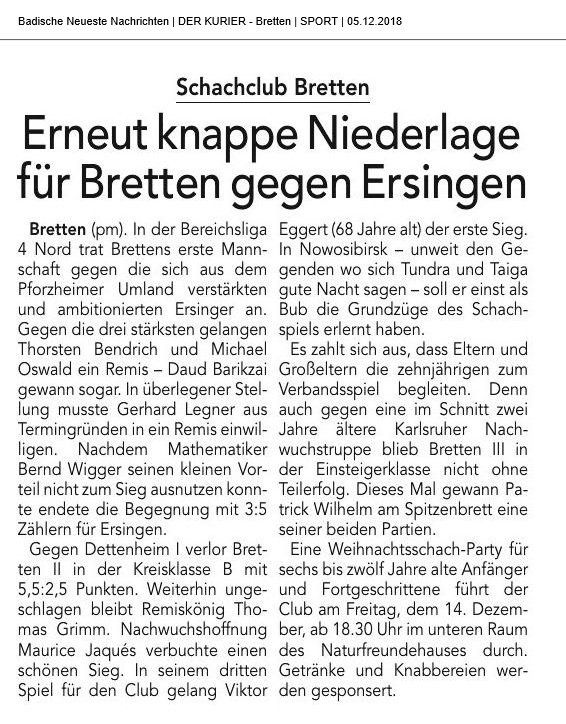 Badische Neueste Nachrichten | DER KURIER - Bretten | SPORT | 05.12.2018

Schachclub Bretten

Erneut knappe Niederlage für Bretten gegen Ersingen

Bretten (pm). In der Bereichsliga 4 Nord trat Brettens erste Mannschaft gegen die sich aus dem Pforzheimer Umland verstärkten und ambitionierten Ersinger an. Gegen die drei stärksten gelangen Thorsten Bendrich und Michael Oswald ein Remis – Daud Barikzai gewann sogar. In überlegener Stellung musste Gerhard Legner aus Termingründen in ein Remis einwilligen. Nachdem Mathematiker Bernd Wigger seinen kleinen Vorteil nicht zum Sieg ausnutzen konnte endete die Begegnung mit 3:5 Zählern für Ersingen.

Gegen Dettenheim I verlor Bretten II in der Kreisklasse B mit 5,5:2,5 Punkten. Weiterhin ungeschlagen bleibt Remiskönig Thomas Grimm. Nachwuchshoffnung Maurice Jaqués verbuchte einen schönen Sieg. In seinem dritten Spiel für den Club gelang Viktor Eggert (68 Jahre alt) der erste Sieg. In Nowosibirsk – unweit den Gegenden wo sich Tundra und Taiga gute Nacht sagen – soll er einst als Bub die Grundzüge des Schachspiels erlernt haben.

Es zahlt sich aus, dass Eltern und Großeltern die zehnjährigen zum Verbandsspiel begleiten. Denn auch gegen eine im Schnitt zwei Jahre ältere Karlsruher Nachwuchstruppe blieb Bretten III in der Einsteigerklasse nicht ohne Teilerfolg. Dieses Mal gewann Patrick Wilhelm am Spitzenbrett eine seiner beiden Partien.

Eine Weihnachtsschach-Party für sechs bis zwölf Jahre alte Anfänger und Fortgeschrittene führt der Club am Freitag, dem 14. Dezember, ab 18.30 Uhr im unteren Raum des Naturfreundehauses durch. Getränke und Knabbereien werden gesponsert.